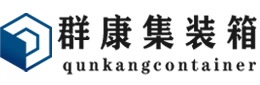 群康集装箱
qunkangcontainer